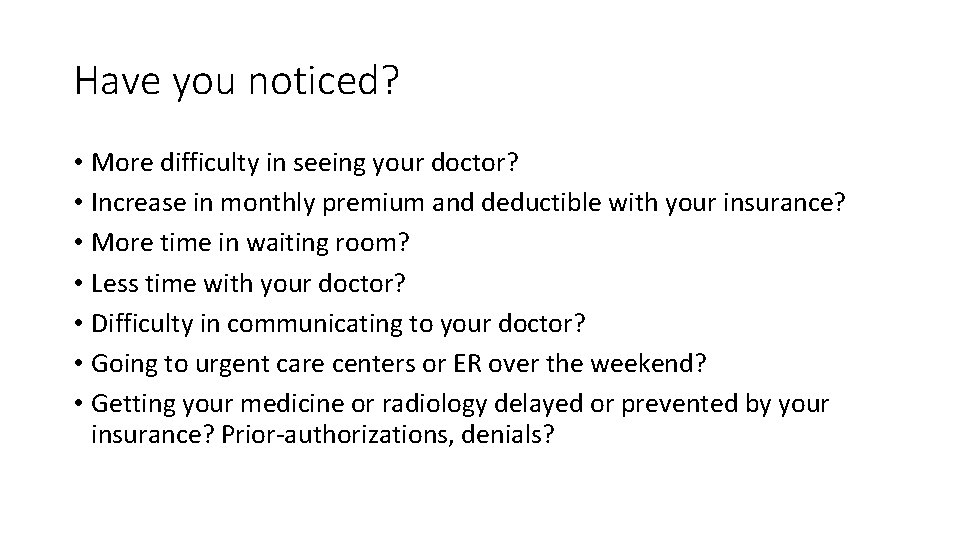 Have you noticed?

• More difficulty in seeing your doctor?
• Increase in monthly premium and deductible with your insurance?
• More time in waiting room?
• Less time with your doctor?
• Difficulty in communicating to your doctor?
• Going to urgent care centers or ER over the weekend?
• Getting your medicine or radiology delayed or prevented by your insurance? Prior-authorizations, denials?